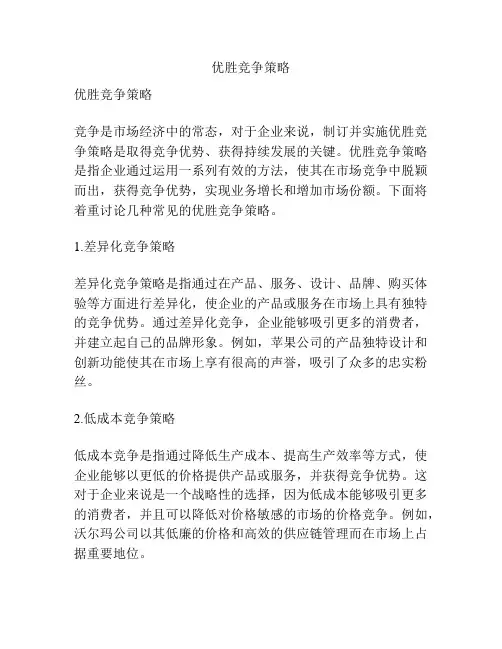 优胜竞争策略

优胜竞争策略

竞争是市场经济中的常态，对于企业来说，制订并实施优胜竞争策略是取得竞争优势、获得持续发展的关键。优胜竞争策略是指企业通过运用一系列有效的方法，使其在市场竞争中脱颖而出，获得竞争优势，实现业务增长和增加市场份额。下面将着重讨论几种常见的优胜竞争策略。

1.差异化竞争策略

差异化竞争策略是指通过在产品、服务、设计、品牌、购买体验等方面进行差异化，使企业的产品或服务在市场上具有独特的竞争优势。通过差异化竞争，企业能够吸引更多的消费者，并建立起自己的品牌形象。例如，苹果公司的产品独特设计和创新功能使其在市场上享有很高的声誉，吸引了众多的忠实粉丝。

2.低成本竞争策略

低成本竞争是指通过降低生产成本、提高生产效率等方式，使企业能够以更低的价格提供产品或服务，并获得竞争优势。这对于企业来说是一个战略性的选择，因为低成本能够吸引更多的消费者，并且可以降低对价格敏感的市场的价格竞争。例如，沃尔玛公司以其低廉的价格和高效的供应链管理而在市场上占据重要地位。